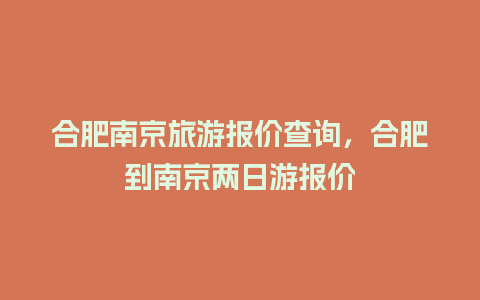 合肥南京旅游报价查询，合肥到南京两日游报价